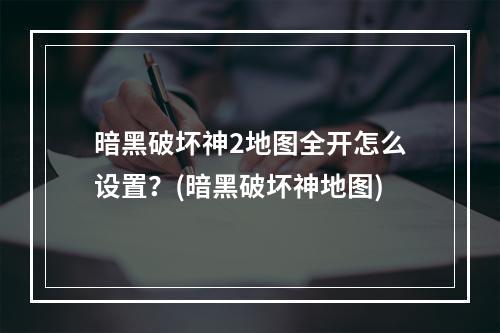 暗黑破坏神2地图全开怎么设置？(暗黑破坏神地图)